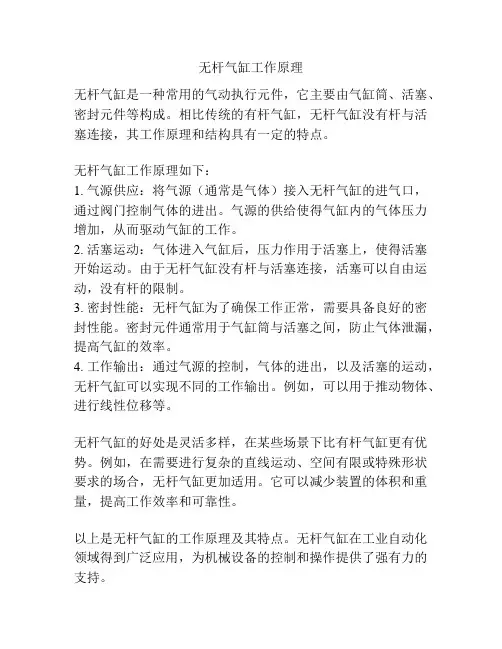 无杆气缸工作原理

无杆气缸是一种常用的气动执行元件，它主要由气缸筒、活塞、密封元件等构成。相比传统的有杆气缸，无杆气缸没有杆与活塞连接，其工作原理和结构具有一定的特点。

无杆气缸工作原理如下：
1. 气源供应：将气源（通常是气体）接入无杆气缸的进气口，通过阀门控制气体的进出。气源的供给使得气缸内的气体压力增加，从而驱动气缸的工作。
2. 活塞运动：气体进入气缸后，压力作用于活塞上，使得活塞开始运动。由于无杆气缸没有杆与活塞连接，活塞可以自由运动，没有杆的限制。
3. 密封性能：无杆气缸为了确保工作正常，需要具备良好的密封性能。密封元件通常用于气缸筒与活塞之间，防止气体泄漏，提高气缸的效率。
4. 工作输出：通过气源的控制，气体的进出，以及活塞的运动，无杆气缸可以实现不同的工作输出。例如，可以用于推动物体、进行线性位移等。

无杆气缸的好处是灵活多样，在某些场景下比有杆气缸更有优势。例如，在需要进行复杂的直线运动、空间有限或特殊形状要求的场合，无杆气缸更加适用。它可以减少装置的体积和重量，提高工作效率和可靠性。

以上是无杆气缸的工作原理及其特点。无杆气缸在工业自动化领域得到广泛应用，为机械设备的控制和操作提供了强有力的支持。